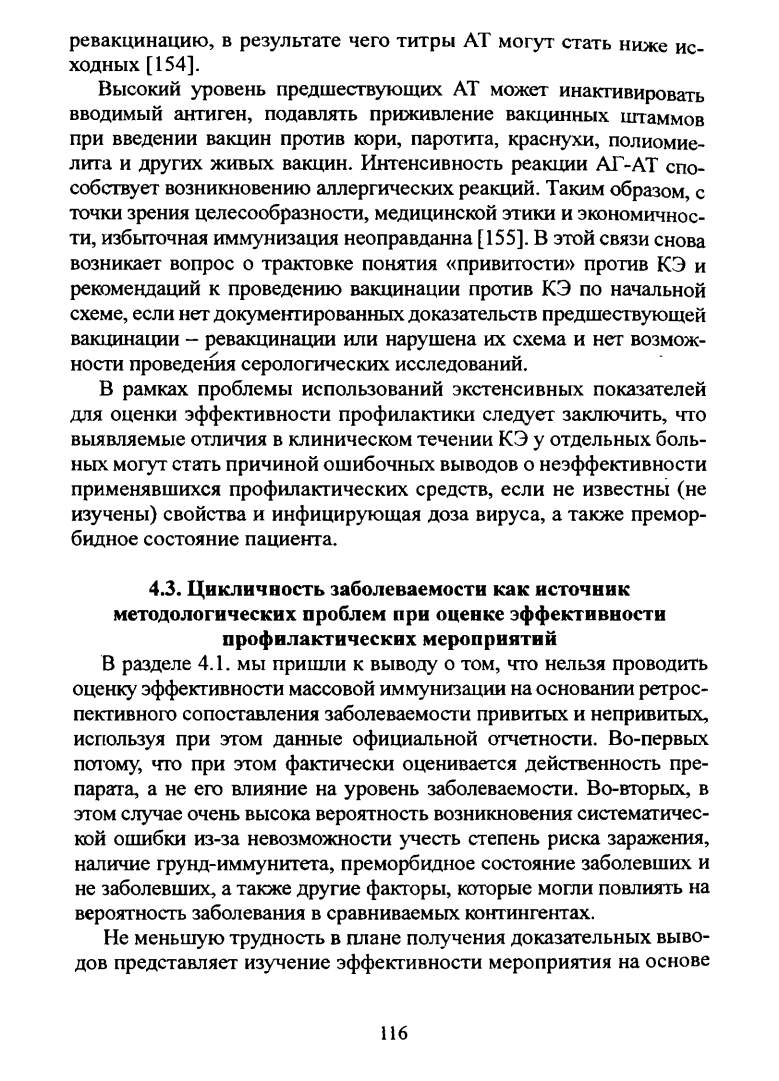 ревакцинацию, в результате чего титры АТ могут стать ниже исходных [154].

Высокий уровень предшествующих АТ может инактивировать вводимый антиген, подавлять приживление вакцинных штаммов при введении вакцин против кори, паротита, краснухи, полиомиелита и других живых вакцин. Интенсивность реакции АГ-АТ способствует возникновению аллергических реакций. Таким образом, с точки зрения целесообразности, медицинской этики и экономичности, избыточная иммунизация неоправданна [155]. В этой связи снова возникает вопрос о трактовке понятия «привитости» против КЭ и рекомендаций к проведению вакцинации против КЭ по начальной схеме, если нет документированных доказательств предшествующей вакцинации – ревакцинации или нарушена их схема и нет возможности проведения серологических исследований.

В рамках проблемы использований экстенсивных показателей для оценки эффективности профилактики следует заключить, что выявляемые отличия в клиническом течении КЭ у отдельных больных могут стать причиной ошибочных выводов о неэффективности применявшихся профилактических средств, если не известны (не изучены) свойства и инфицирующая доза вируса, а также преморбидное состояние пациента.

4.3. Цикличность заболеваемости как источник методологических проблем при оценке эффективности профилактических мероприятий

В разделе 4.1. мы пришли к выводу о том, что нельзя проводить оценку эффективности массовой иммунизации на основании ретроспективного сопоставления заболеваемости привитых и непривитых, используя при этом данные официальной отчетности. Во-первых потому, что при этом фактически оценивается действенность препарата, а не его влияние на уровень заболеваемости. Во-вторых, в этом случае очень высока вероятность возникновения систематической ошибки из-за невозможности учесть степень риска заражения, наличие грунд-иммунитета, преморбидное состояние заболевших и не заболевших, а также другие факторы, которые могли повлиять на вероятность заболевания в сравниваемых контингентах.

Не меньшую трудность в плане получения доказательных выводов представляет изучение эффективности мероприятия на основе

116